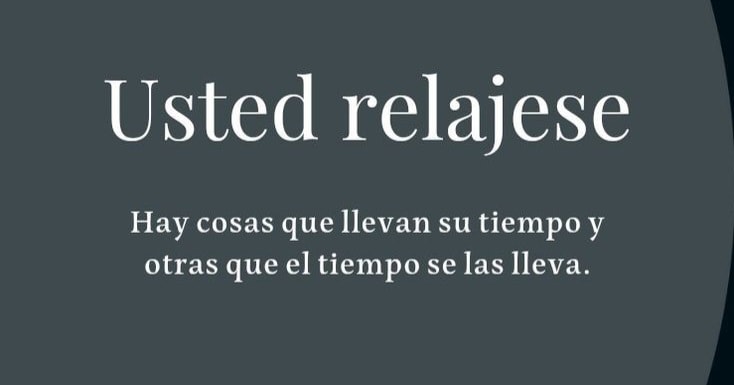 Usted relajese

Hay cosas que llevan su tiempo y otras que el tiempo se las lleva.